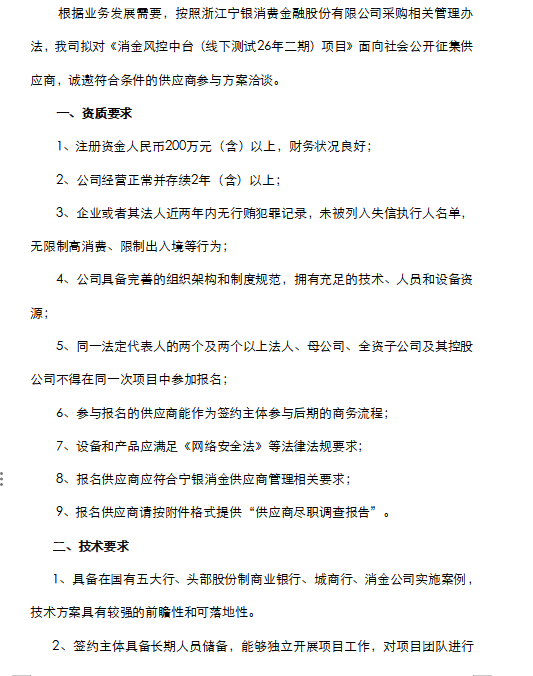 根据业务发展需要，按照浙江宁银消费金融股份有限公司采购相关管理办法，我司拟对《消金风控中台（线下测试26年二期）项目》面向社会公开征集供应商，诚邀符合条件的供应商参与方案洽谈。

一、资质要求

1、注册资金人民币200万元（含）以上，财务状况良好；

2、公司经营正常并存续2年（含）以上；

3、企业或者其法人近两年内无行贿犯罪记录，未被列入失信执行人名单，无限制高消费、限制出入境等行为；

4、公司具备完善的组织架构和制度规范，拥有充足的技术、人员和设备资源；

5、同一法定代表人的两个及两个以上法人、母公司、全资子公司及其控股公司不得在同一次项目中参加报名；

6、参与报名的供应商能作为签约主体参与后期的商务流程；

7、设备和产品应满足《网络安全法》等法律法规要求；

8、报名供应商应符合宁银消金供应商管理相关要求；

9、报名供应商请按附件格式提供“供应商尽职调查报告”。

二、技术要求

1、具备在国有五大行、头部股份制商业银行、城商行、消金公司实施案例，技术方案具有较强的前瞻性和可落地性。

2、签约主体具备长期人员储备，能够独立开展项目工作，对项目团队进行